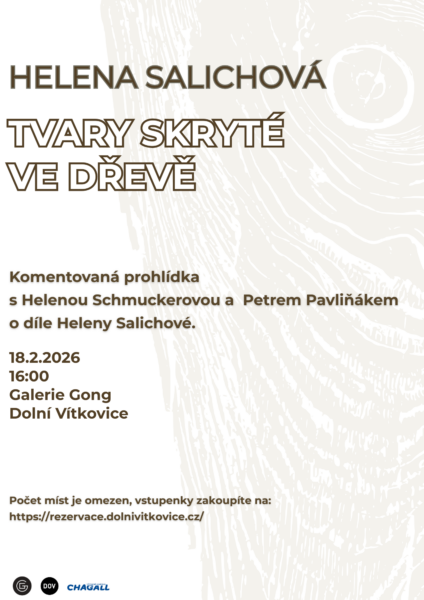 HELENA SALICHOVÁ

TVARY SKRYTÉ VE DŘEVĚ

Komentovaná prohlídka s Helenou Schmuckerovou a Petrem Pavliňákem o díle Heleny Salichové.

18.2.2026
16:00
Galerie Gong
Dolní Vítkovice

Počet míst je omezen, vstupenky zakoupíte na:
https://rezervace.dolnivitkovice.cz/

DOV
CHAGALL